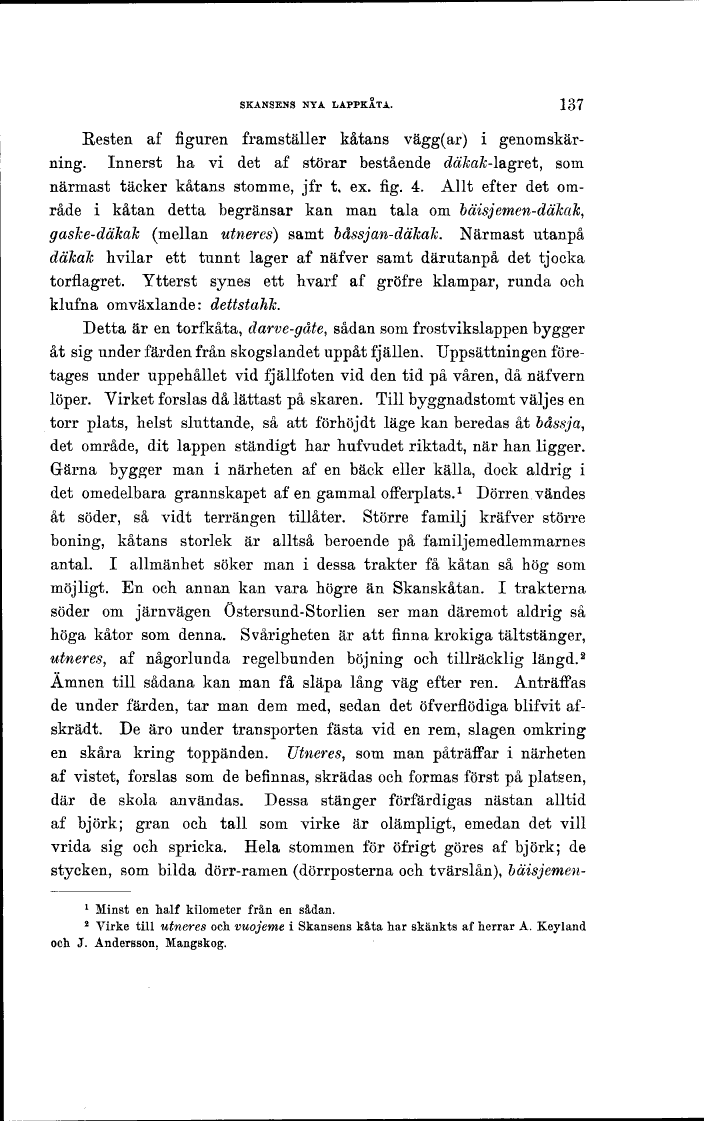 SKANSENS NYA LAPPKÅTA. 137

Resten af figuren framställer kåtans vägg(ar) i genomskärning. Innerst ha vi det af störar bestående däkak-lagret, som närmast täcker kåtans stomme, jfr t. ex. fig. 4. Allt efter det område i kåtan detta begränsar kan man tala om bäisjemen-däkak, gaske-däkak (mellan utneres) samt båssjan-däkak. Närmast utanpå däkak hvilar ett tunnt lager af näfver samt därutanpå det tjocka torflagret. Ytterst synes ett hvarf af gröfre klampar, runda och klufna omväxlande: dettstahk.

Detta är en torfkåta, darve-gåte, sådan som frostvikslappen bygger åt sig under färden från skogslandet uppåt fjällen. Uppsättningen företages under uppehållet vid fjällfoten vid den tid på våren, då näfvern löper. Virket forslas då lättast på skaren. Till byggnadstomt väljes en torr plats, helst sluttande, så att förhöjdt läge kan beredas åt båssja, det område, dit lappen ständigt har hufvudet riktadt, när han ligger. Gärna bygger man i närheten af en bäck eller källa, dock aldrig i det omedelbara grannskapet af en gammal offerplats.$^{1}$ Dörren vändes åt söder, så vidt terrängen tillåter. Större familj kräfver större boning, kåtans storlek är alltså beroende på familjemedlemmarnes antal. I allmänhet söker man i dessa trakter få kåtan så hög som möjligt. En och annan kan vara högre än Skanskåtan. I trakterna söder om järnvägen Östersund-Storlien ser man däremot aldrig så höga kåtor som denna. Svårigheten är att finna krokiga tältstänger, utneres, af någorlunda regelbunden böjning och tillräcklig längd.$^{2}$ Ämnen till sådana kan man få släpa lång väg efter ren. Anträffas de under färden, tar man dem med, sedan det öfverflödiga blifvit afskrädt. De äro under transporten fästa vid en rem, slagen omkring en skåra kring toppänden. Utneres, som man påträffar i närheten af vistet, forslas som de befinnas, skrädas och formas först på platsen, där de skola användas. Dessa stänger förfärdigas nästan alltid af björk; gran och tall som virke är olämpligt, emedan det vill vrida sig och spricka. Hela stommen för öfrigt göres af björk; de stycken, som bilda dörr-ramen (dörrposterna och tvärslån), bäisjemen-

$^{1}$ Minst en half kilometer från en sådan.
$^{2}$ Virke till utneres och vuojeme i Skansens kåta har skänkts af herrar A. Keyland och J. Andersson, Mangskog.